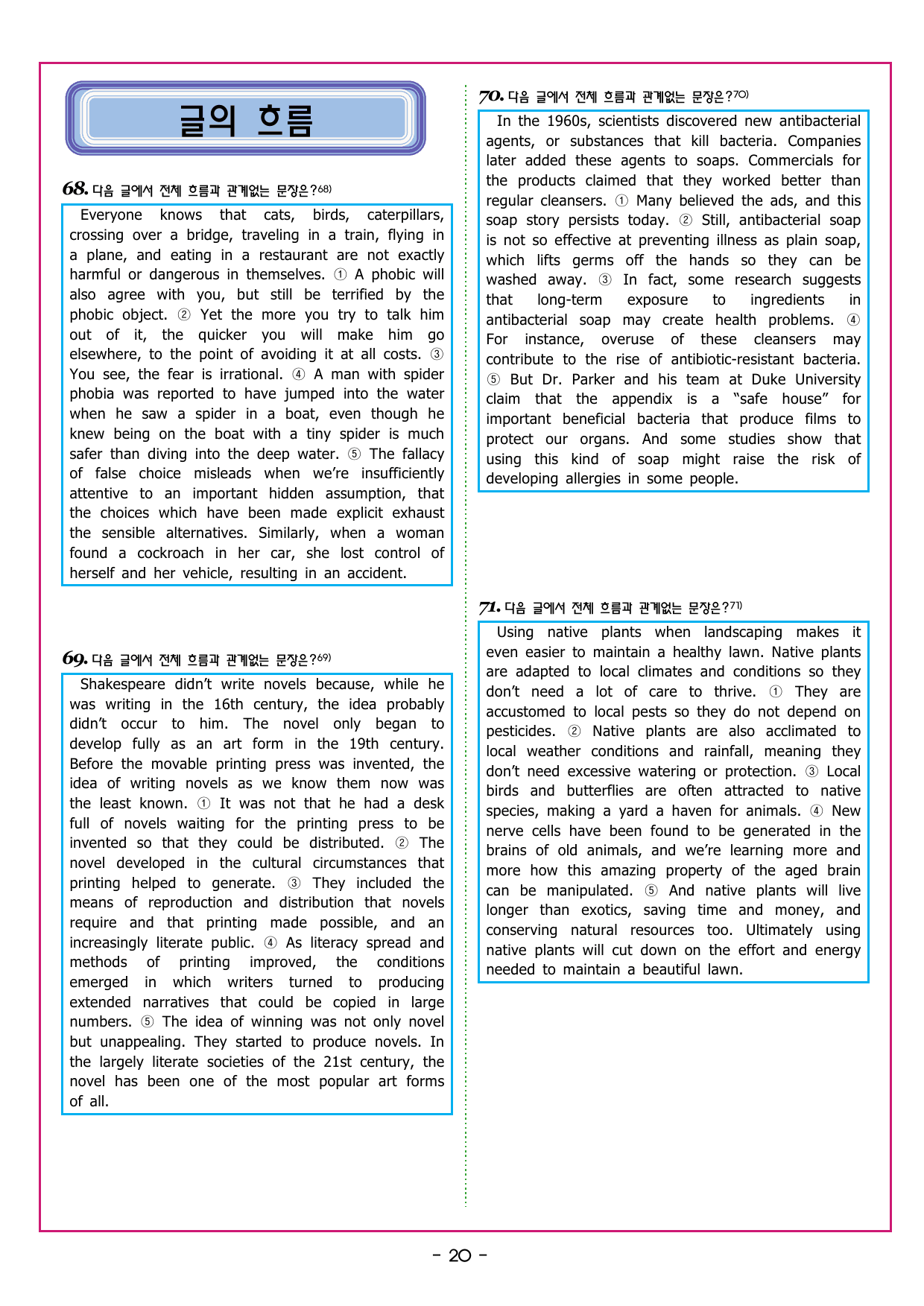 글의 흐름

68. 다음 글에서 전체 흐름과 관계없는 문장은?68)

Everyone knows that cats, birds, caterpillars, crossing over a bridge, traveling in a train, flying in a plane, and eating in a restaurant are not exactly harmful or dangerous in themselves. ① A phobic will also agree with you, but still be terrified by the phobic object. ② Yet the more you try to talk him out of it, the quicker you will make him go elsewhere, to the point of avoiding it at all costs. ③ You see, the fear is irrational. ④ A man with spider phobia was reported to have jumped into the water when he saw a spider in a boat, even though he knew being on the boat with a tiny spider is much safer than diving into the deep water. ⑤ The fallacy of false choice misleads when we're insufficiently attentive to an important hidden assumption, that the choices which have been made explicit exhaust the sensible alternatives. Similarly, when a woman found a cockroach in her car, she lost control of herself and her vehicle, resulting in an accident.

69. 다음 글에서 전체 흐름과 관계없는 문장은?69)

Shakespeare didn't write novels because, while he was writing in the 16th century, the idea probably didn't occur to him. The novel only began to develop fully as an art form in the 19th century. Before the movable printing press was invented, the idea of writing novels as we know them now was the least known. ① It was not that he had a desk full of novels waiting for the printing press to be invented so that they could be distributed. ② The novel developed in the cultural circumstances that printing helped to generate. ③ They included the means of reproduction and distribution that novels require and that printing made possible, and an increasingly literate public. ④ As literacy spread and methods of printing improved, the conditions emerged in which writers turned to producing extended narratives that could be copied in large numbers. ⑤ The idea of winning was not only novel but unappealing. They started to produce novels. In the largely literate societies of the 21st century, the novel has been one of the most popular art forms of all.

70. 다음 글에서 전체 흐름과 관계없는 문장은?70)

In the 1960s, scientists discovered new antibacterial agents, or substances that kill bacteria. Companies later added these agents to soaps. Commercials for the products claimed that they worked better than regular cleansers. ① Many believed the ads, and this soap story persists today. ② Still, antibacterial soap is not so effective at preventing illness as plain soap, which lifts germs off the hands so they can be washed away. ③ In fact, some research suggests that long-term exposure to ingredients in antibacterial soap may create health problems. ④ For instance, overuse of these cleansers may contribute to the rise of antibiotic-resistant bacteria. ⑤ But Dr. Parker and his team at Duke University claim that the appendix is a "safe house" for important beneficial bacteria that produce films to protect our organs. And some studies show that using this kind of soap might raise the risk of developing allergies in some people.

71. 다음 글에서 전체 흐름과 관계없는 문장은?71)

Using native plants when landscaping makes it even easier to maintain a healthy lawn. Native plants are adapted to local climates and conditions so they don't need a lot of care to thrive. ① They are accustomed to local pests so they do not depend on pesticides. ② Native plants are also acclimated to local weather conditions and rainfall, meaning they don't need excessive watering or protection. ③ Local birds and butterflies are often attracted to native species, making a yard a haven for animals. ④ New nerve cells have been found to be generated in the brains of old animals, and we're learning more and more how this amazing property of the aged brain can be manipulated. ⑤ And native plants will live longer than exotics, saving time and money, and conserving natural resources too. Ultimately using native plants will cut down on the effort and energy needed to maintain a beautiful lawn.

- 20 -